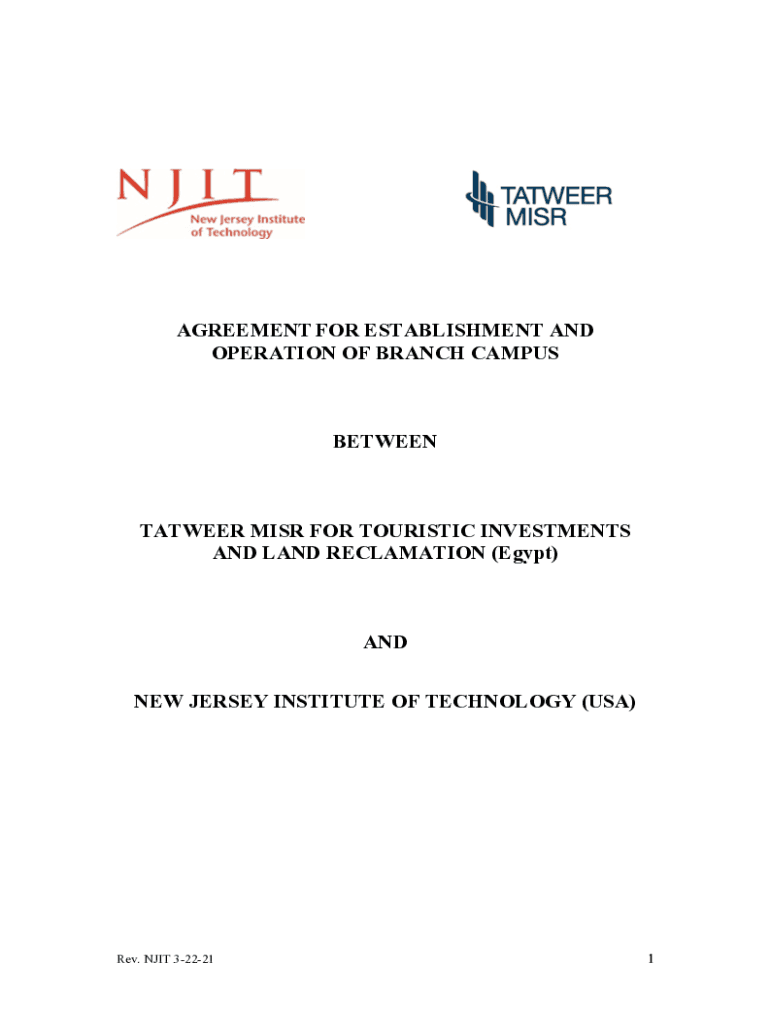 NJIT
New Jersey Institute of Technology

TATWEER MISR

AGREEMENT FOR ESTABLISHMENT AND OPERATION OF BRANCH CAMPUS

BETWEEN

TATWEER MISR FOR TOURISTIC INVESTMENTS AND LAND RECLAMATION (Egypt)

AND

NEW JERSEY INSTITUTE OF TECHNOLOGY (USA)

Rev. NJIT 3-22-21

1